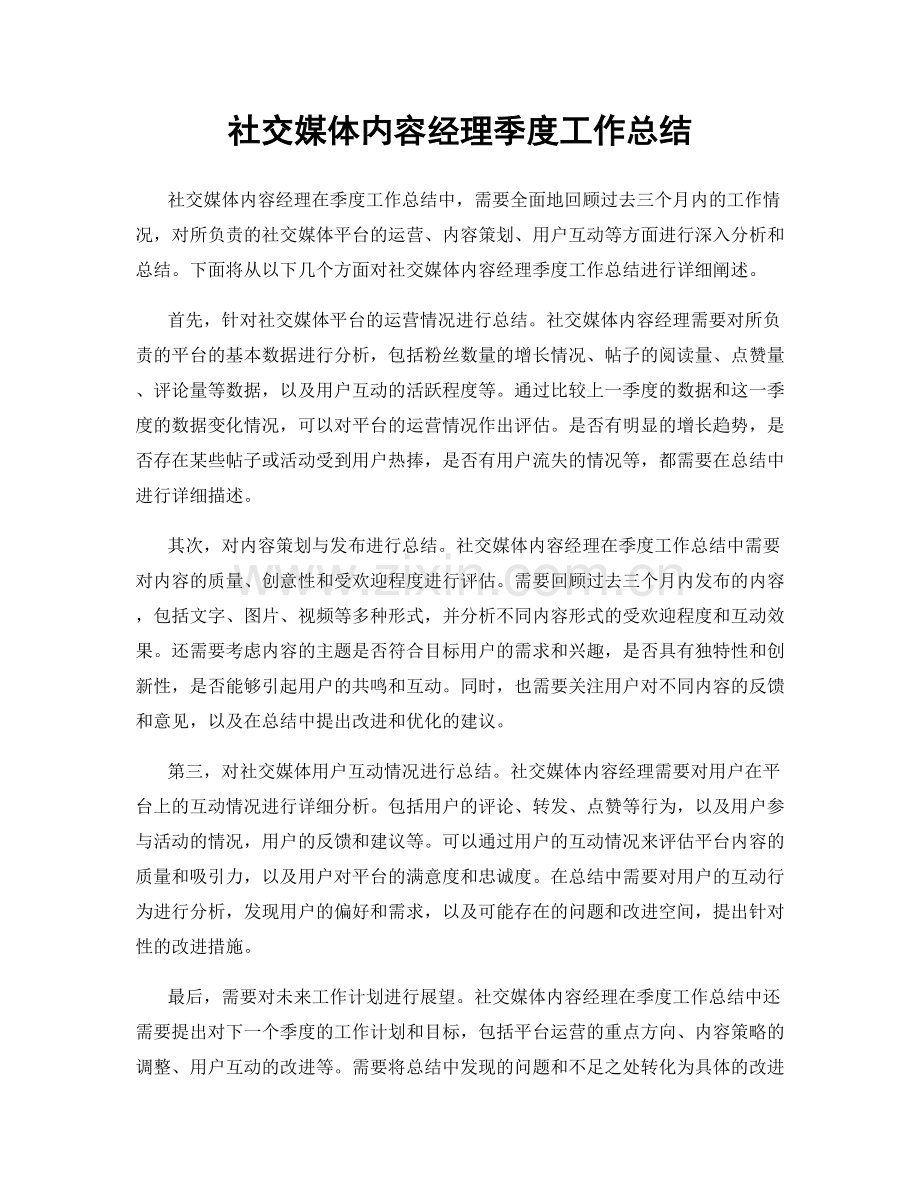 社交媒体内容经理季度工作总结

社交媒体内容经理在季度工作总结中，需要全面地回顾过去三个月内的工作情况，对所负责的社交媒体平台的运营、内容策划、用户互动等方面进行深入分析和总结。下面将从以下几个方面对社交媒体内容经理季度工作总结进行详细阐述。

首先，针对社交媒体平台的运营情况进行总结。社交媒体内容经理需要对所负责的平台的基本数据进行分析，包括粉丝数量的增长情况、帖子的阅读量、点赞量、评论量等数据，以及用户互动的活跃程度等。通过比较上一季度的数据和这一季度的数据变化情况，可以对平台的运营情况作出评估。是否有明显的增长趋势，是否存在某些帖子或活动受到用户热捧，是否有用户流失的情况等，都需要在总结中进行详细描述。

其次，对内容策划与发布进行总结。社交媒体内容经理在季度工作总结中需要对内容的质量、创意性和受欢迎程度进行评估。需要回顾过去三个月内发布的内容，包括文字、图片、视频等多种形式，并分析不同内容形式的受欢迎程度和互动效果。还需要考虑内容的主题是否符合目标用户的需求和兴趣，是否具有独特性和创新性，是否能够引起用户的共鸣和互动。同时，也需要关注用户对不同内容的反馈和意见，以及在总结中提出改进和优化的建议。

第三，对社交媒体用户互动情况进行总结。社交媒体内容经理需要对用户在平台上的互动情况进行详细分析。包括用户的评论、转发、点赞等行为，以及用户参与活动的情况，用户的反馈和建议等。可以通过用户的互动情况来评估平台内容的质量和吸引力，以及用户对平台的满意度和忠诚度。在总结中需要对用户的互动行为进行分析，发现用户的偏好和需求，以及可能存在的问题和改进空间，提出针对性的改进措施。

最后，需要对未来工作计划进行展望。社交媒体内容经理在季度工作总结中还需要提出对下一个季度的工作计划和目标，包括平台运营的重点方向、内容策略的调整、用户互动的改进等。需要将总结中发现的问题和不足之处转化为具体的改进

www.zixin.com.cn